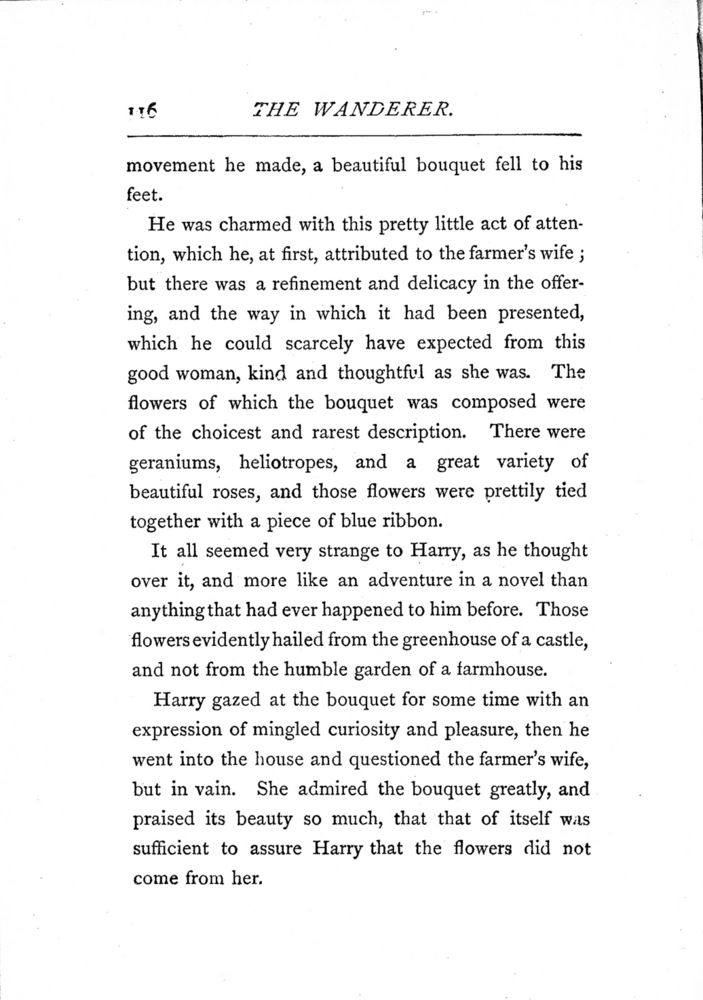 116 THE WANDERER.

movement he made, a beautiful bouquet fell to his feet.

He was charmed with this pretty little act of attention, which he, at first, attributed to the farmer's wife; but there was a refinement and delicacy in the offering, and the way in which it had been presented, which he could scarcely have expected from this good woman, kind and thoughtful as she was. The flowers of which the bouquet was composed were of the choicest and rarest description. There were geraniums, heliotropes, and a great variety of beautiful roses, and those flowers were prettily tied together with a piece of blue ribbon.

It all seemed very strange to Harry, as he thought over it, and more like an adventure in a novel than anything that had ever happened to him before. Those flowers evidently hailed from the greenhouse of a castle, and not from the humble garden of a farmhouse.

Harry gazed at the bouquet for some time with an expression of mingled curiosity and pleasure, then he went into the house and questioned the farmer's wife, but in vain. She admired the bouquet greatly, and praised its beauty so much, that that of itself was sufficient to assure Harry that the flowers did not come from her.